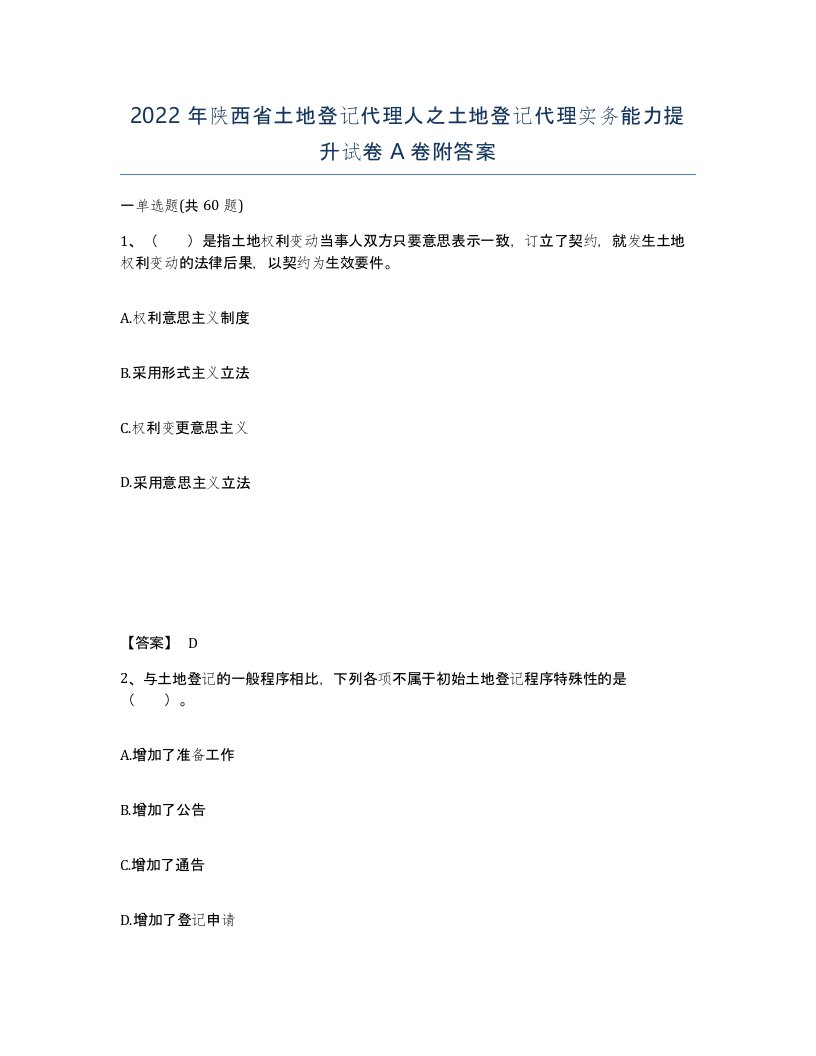 2022年陕西省土地登记代理人之土地登记代理实务能力提升试卷A卷附答案

一单选题(共60题)

1、（　）是指土地权利变动当事人双方只要意思表示一致，订立了契约，就发生土地权利变动的法律后果，以契约为生效要件。

A.权利意思主义制度

B.采用形式主义立法

C.权利变更意思主义

D.采用意思主义立法

【答案】 D

2、与土地登记的一般程序相比，下列各项不属于初始土地登记程序特殊性的是（　）。

A.增加了准备工作

B.增加了公告

C.增加了通告

D.增加了登记申请